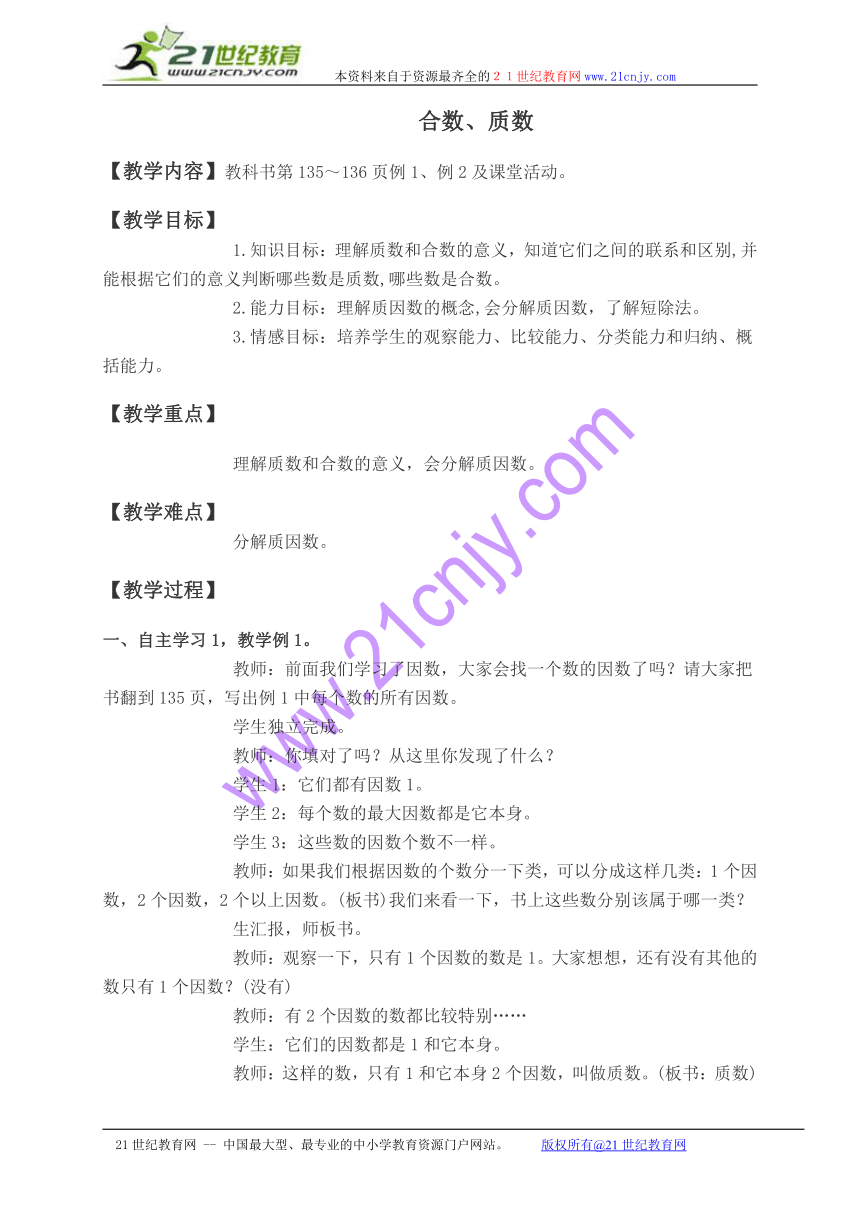 21世纪教育
www.21cnjy.com
本资料来自于资源最齐全的２１世纪教育网www.21cnjy.com

合数、质数

【教学内容】教科书第135～136页例1、例2及课堂活动。

【教学目标】

1.知识目标：理解质数和合数的意义，知道它们之间的联系和区别,并能根据它们的意义判断哪些数是质数,哪些数是合数。

2.能力目标：理解质因数的概念,会分解质因数，了解短除法。

3.情感目标：培养学生的观察能力、比较能力、分类能力和归纳、概括能力。

【教学重点】

理解质数和合数的意义，会分解质因数。

【教学难点】

分解质因数。

【教学过程】

一、自主学习1，教学例1。

教师：前面我们学习了因数，大家会找一个数的因数了吗？请大家把书翻到135页，写出例1中每个数的所有因数。

学生独立完成。

教师：你填对了吗？从这里你发现了什么？

学生1：它们都有因数1。

学生2：每个数的最大因数都是它本身。

学生3：这些数的因数个数不一样。

教师：如果我们根据因数的个数分一下类，可以分成这样几类：1个因数，2个因数，2个以上因数。(板书)我们来看一下，书上这些数分别该属于哪一类？

生汇报，师板书。

教师：观察一下，只有1个因数的数是1。大家想想，还有没有其他的数只有1个因数？(没有)

教师：有2个因数的数都比较特别……

学生：它们的因数都是1和它本身。

教师：这样的数，只有1和它本身2个因数，叫做质数。(板书：质数)

www.21cnjy.com

21世纪教育网 -- 中国最大型、最专业的中小学教育资源门户网站。 版权所有@21世纪教育网